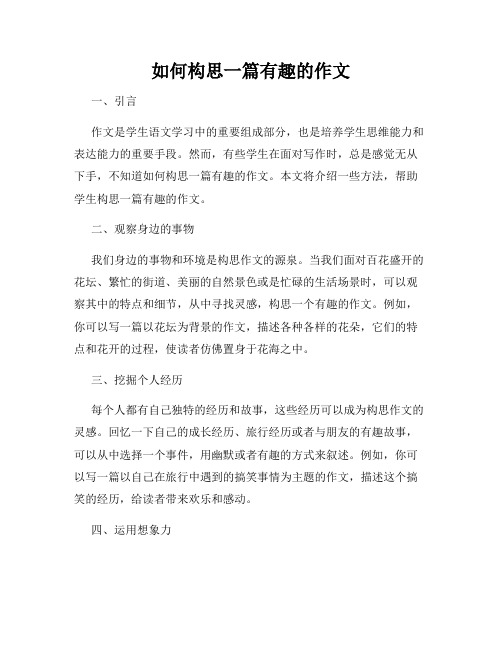 如何构思一篇有趣的作文

一、引言

作文是学生语文学习中的重要组成部分，也是培养学生思维能力和表达能力的重要手段。然而，有些学生在面对写作时，总是感觉无从下手，不知道如何构思一篇有趣的作文。本文将介绍一些方法，帮助学生构思一篇有趣的作文。

二、观察身边的事物

我们身边的事物和环境是构思作文的源泉。当我们面对百花盛开的花坛、繁忙的街道、美丽的自然景色或是忙碌的生活场景时，可以观察其中的特点和细节，从中寻找灵感，构思一个有趣的作文。例如，你可以写一篇以花坛为背景的作文，描述各种各样的花朵，它们的特点和花开的过程，使读者仿佛置身于花海之中。

三、挖掘个人经历

每个人都有自己独特的经历和故事，这些经历可以成为构思作文的灵感。回忆一下自己的成长经历、旅行经历或者与朋友的有趣故事，可以从中选择一个事件，用幽默或者有趣的方式来叙述。例如，你可以写一篇以自己在旅行中遇到的搞笑事情为主题的作文，描述这个搞笑的经历，给读者带来欢乐和感动。

四、运用想象力